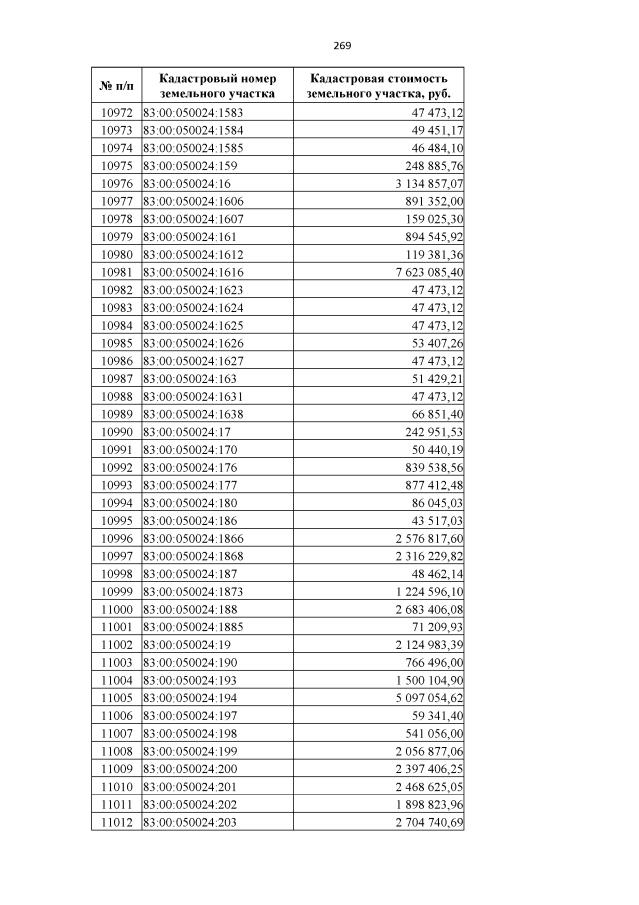 269

| № п/п | Кадастровый номер земельного участка | Кадастровая стоимость земельного участка, руб. |
|---|---|---|
| 10972 | 83:00:050024:1583 | 47 473,12 |
| 10973 | 83:00:050024:1584 | 49 451,17 |
| 10974 | 83:00:050024:1585 | 46 484,10 |
| 10975 | 83:00:050024:159 | 248 885,76 |
| 10976 | 83:00:050024:16 | 3 134 857,07 |
| 10977 | 83:00:050024:1606 | 891 352,00 |
| 10978 | 83:00:050024:1607 | 159 025,30 |
| 10979 | 83:00:050024:161 | 894 545,92 |
| 10980 | 83:00:050024:1612 | 119 381,36 |
| 10981 | 83:00:050024:1616 | 7 623 085,40 |
| 10982 | 83:00:050024:1623 | 47 473,12 |
| 10983 | 83:00:050024:1624 | 47 473,12 |
| 10984 | 83:00:050024:1625 | 47 473,12 |
| 10985 | 83:00:050024:1626 | 53 407,26 |
| 10986 | 83:00:050024:1627 | 47 473,12 |
| 10987 | 83:00:050024:163 | 51 429,21 |
| 10988 | 83:00:050024:1631 | 47 473,12 |
| 10989 | 83:00:050024:1638 | 66 851,40 |
| 10990 | 83:00:050024:17 | 242 951,53 |
| 10991 | 83:00:050024:170 | 50 440,19 |
| 10992 | 83:00:050024:176 | 839 538,56 |
| 10993 | 83:00:050024:177 | 877 412,48 |
| 10994 | 83:00:050024:180 | 86 045,03 |
| 10995 | 83:00:050024:186 | 43 517,03 |
| 10996 | 83:00:050024:1866 | 2 576 817,60 |
| 10997 | 83:00:050024:1868 | 2 316 229,82 |
| 10998 | 83:00:050024:187 | 48 462,14 |
| 10999 | 83:00:050024:1873 | 1 224 596,10 |
| 11000 | 83:00:050024:188 | 2 683 406,08 |
| 11001 | 83:00:050024:1885 | 71 209,93 |
| 11002 | 83:00:050024:19 | 2 124 983,39 |
| 11003 | 83:00:050024:190 | 766 496,00 |
| 11004 | 83:00:050024:193 | 1 500 104,90 |
| 11005 | 83:00:050024:194 | 5 097 054,62 |
| 11006 | 83:00:050024:197 | 59 341,40 |
| 11007 | 83:00:050024:198 | 541 056,00 |
| 11008 | 83:00:050024:199 | 2 056 877,06 |
| 11009 | 83:00:050024:200 | 2 397 406,25 |
| 11010 | 83:00:050024:201 | 2 468 625,05 |
| 11011 | 83:00:050024:202 | 1 898 823,96 |
| 11012 | 83:00:050024:203 | 2 704 740,69 |